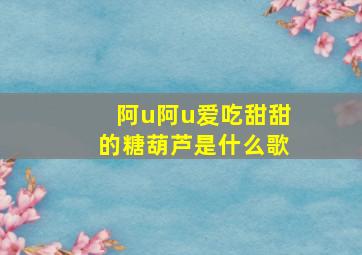 阿u阿u爱吃甜甜的糖葫芦是什么歌